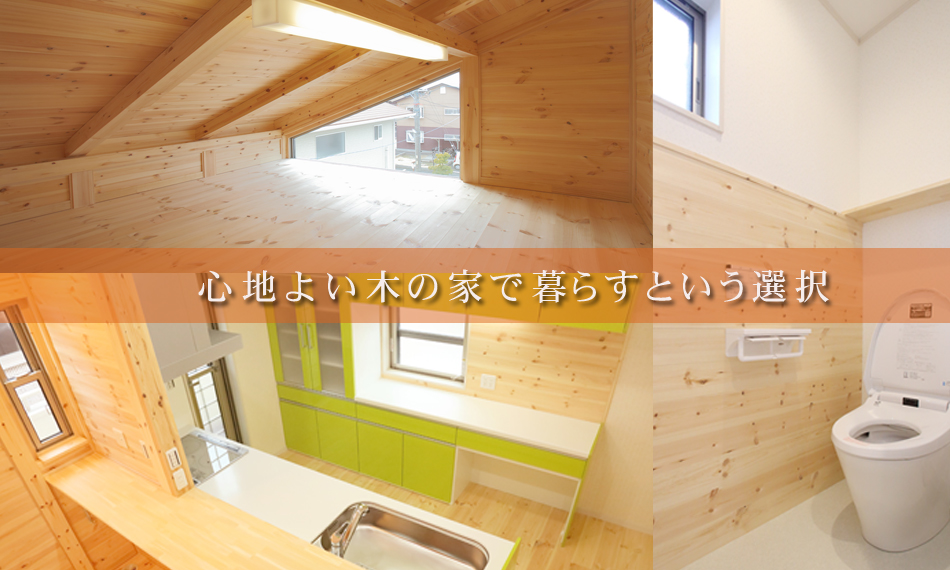 心地よい木の家で暮らすという選択